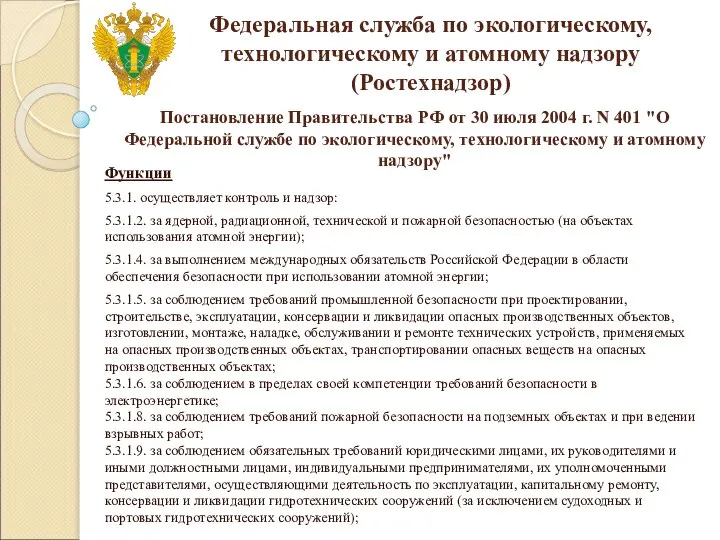 Федеральная служба по экологическому, технологическому и атомному надзору (Ростехнадзор)

Постановление Правительства РФ от 30 июля 2004 г. N 401 "О Федеральной службе по экологическому, технологическому и атомному надзору"

Функции

5.3.1. осуществляет контроль и надзор:

5.3.1.2. за ядерной, радиационной, технической и пожарной безопасностью (на объектах использования атомной энергии);

5.3.1.4. за выполнением международных обязательств Российской Федерации в области обеспечения безопасности при использовании атомной энергии;

5.3.1.5. за соблюдением требований промышленной безопасности при проектировании, строительстве, эксплуатации, консервации и ликвидации опасных производственных объектов, изготовлении, монтаже, наладке, обслуживании и ремонте технических устройств, применяемых на опасных производственных объектах, транспортировании опасных веществ на опасных производственных объектах;
5.3.1.6. за соблюдением в пределах своей компетенции требований безопасности в электроэнергетике;
5.3.1.8. за соблюдением требований пожарной безопасности на подземных объектах и при ведении взрывных работ;
5.3.1.9. за соблюдением обязательных требований юридическими лицами, их руководителями и иными должностными лицами, индивидуальными предпринимателями, их уполномоченными представителями, осуществляющими деятельность по эксплуатации, капитальному ремонту, консервации и ликвидации гидротехнических сооружений (за исключением судоходных и портовых гидротехнических сооружений);